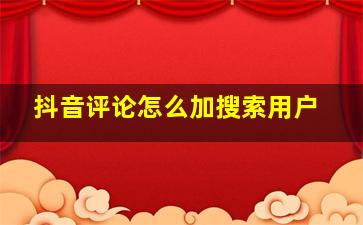 抖音评论怎么加搜索用户